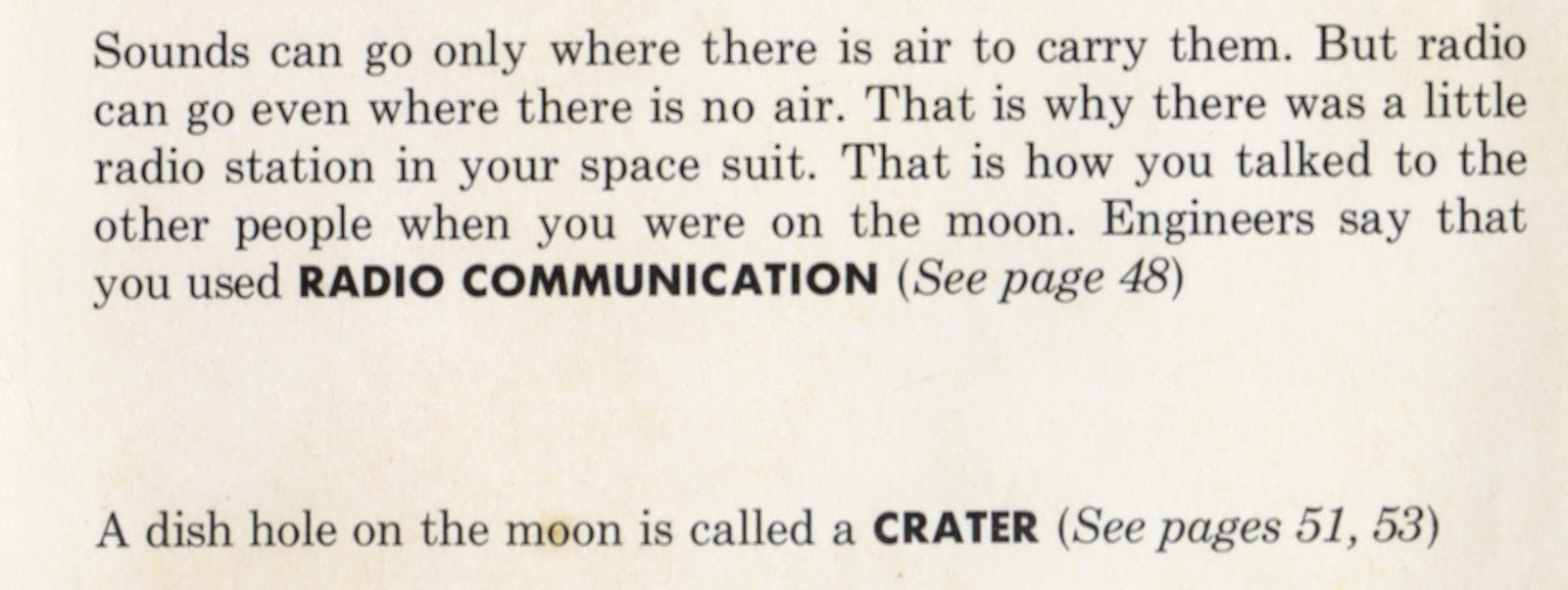 Sounds can go only where there is air to carry them. But radio can go even where there is no air. That is why there was a little radio station in your space suit. That is how you talked to the other people when you were on the moon. Engineers say that you used RADIO COMMUNICATION (See page 48)

A dish hole on the moon is called a CRATER (See pages 51, 53)